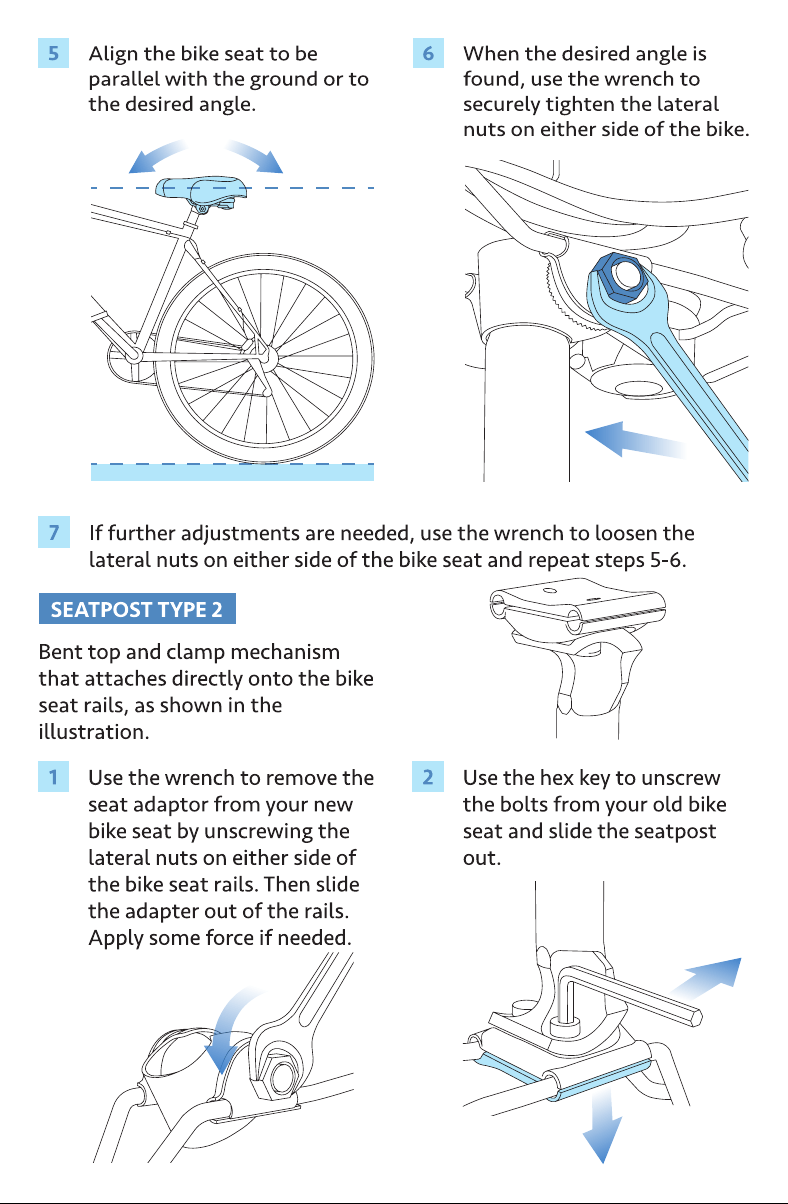 5 Align the bike seat to be parallel with the ground or to the desired angle.

6 When the desired angle is found, use the wrench to securely tighten the lateral nuts on either side of the bike.

7 If further adjustments are needed, use the wrench to loosen the lateral nuts on either side of the bike seat and repeat steps 5-6.

SEATPOST TYPE 2

Bent top and clamp mechanism that attaches directly onto the bike seat rails, as shown in the illustration.

1 Use the wrench to remove the seat adaptor from your new bike seat by unscrewing the lateral nuts on either side of the bike seat rails. Then slide the adapter out of the rails. Apply some force if needed.

2 Use the hex key to unscrew the bolts from your old bike seat and slide the seatpost out.